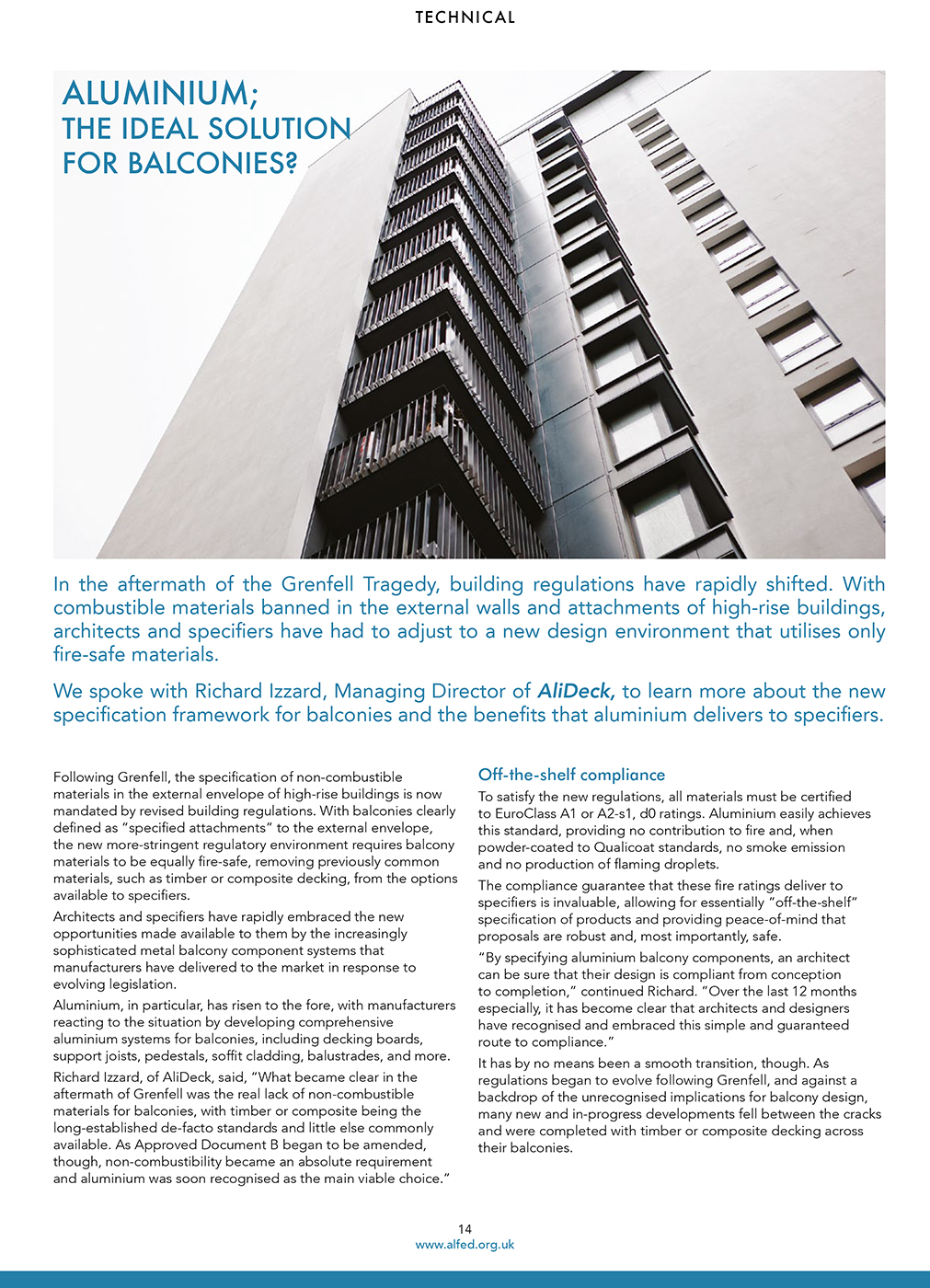 TECHNICAL

ALUMINIUM; THE IDEAL SOLUTION FOR BALCONIES?

In the aftermath of the Grenfell Tragedy, building regulations have rapidly shifted. With combustible materials banned in the external walls and attachments of high-rise buildings, architects and specifiers have had to adjust to a new design environment that utilises only fire-safe materials.

We spoke with Richard Izzard, Managing Director of AliDeck, to learn more about the new specification framework for balconies and the benefits that aluminium delivers to specifiers.

Following Grenfell, the specification of non-combustible materials in the external envelope of high-rise buildings is now mandated by revised building regulations. With balconies clearly defined as "specified attachments" to the external envelope, the new more-stringent regulatory environment requires balcony materials to be equally fire-safe, removing previously common materials, such as timber or composite decking, from the options available to specifiers.

Architects and specifiers have rapidly embraced the new opportunities made available to them by the increasingly sophisticated metal balcony component systems that manufacturers have delivered to the market in response to evolving legislation.

Aluminium, in particular, has risen to the fore, with manufacturers reacting to the situation by developing comprehensive aluminium systems for balconies, including decking boards, support joists, pedestals, soffit cladding, balustrades, and more.

Richard Izzard, of AliDeck, said, "What became clear in the aftermath of Grenfell was the real lack of non-combustible materials for balconies, with timber or composite being the long-established de-facto standards and little else commonly available. As Approved Document B began to be amended, though, non-combustibility became an absolute requirement and aluminium was soon recognised as the main viable choice."

Off-the-shelf compliance

To satisfy the new regulations, all materials must be certified to EuroClass A1 or A2-s1, d0 ratings. Aluminium easily achieves this standard, providing no contribution to fire and, when powder-coated to Qualicoat standards, no smoke emission and no production of flaming droplets.

The compliance guarantee that these fire ratings deliver to specifiers is invaluable, allowing for essentially "off-the-shelf" specification of products and providing peace-of-mind that proposals are robust and, most importantly, safe.

"By specifying aluminium balcony components, an architect can be sure that their design is compliant from conception to completion," continued Richard. "Over the last 12 months especially, it has become clear that architects and designers have recognised and embraced this simple and guaranteed route to compliance."

It has by no means been a smooth transition, though. As regulations began to evolve following Grenfell, and against a backdrop of the unrecognised implications for balcony design, many new and in-progress developments fell between the cracks and were completed with timber or composite decking across their balconies.

14
www.alfed.org.uk